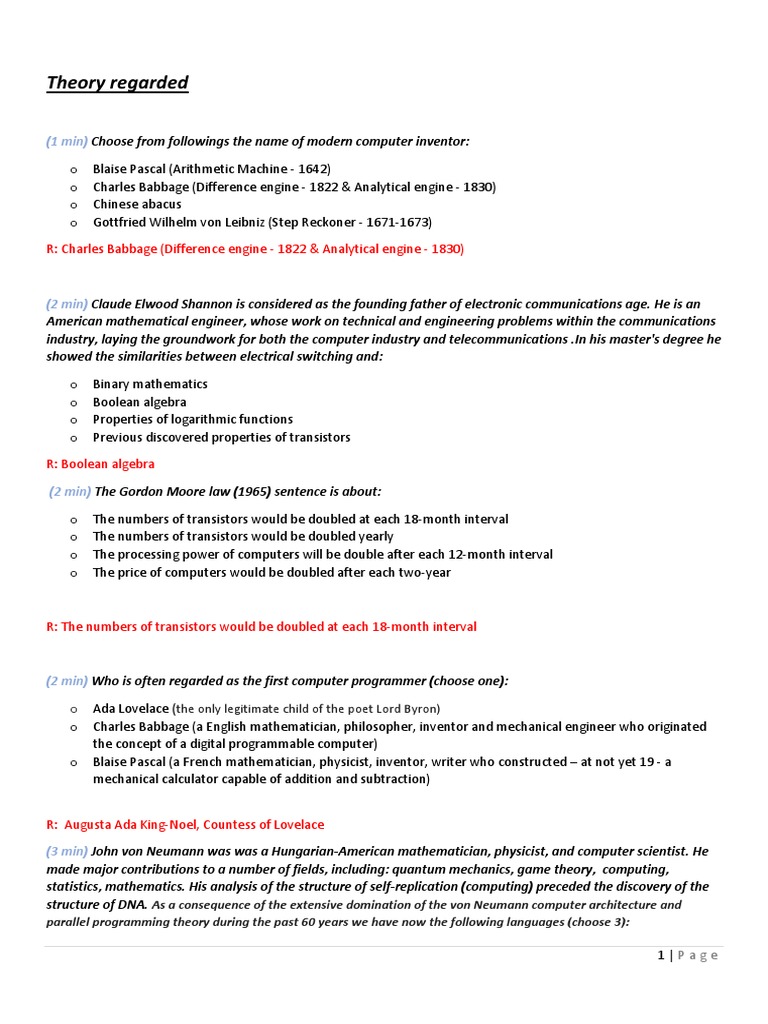 Theory regarded

(1 min) Choose from followings the name of modern computer inventor:

o Blaise Pascal (Arithmetic Machine - 1642)
o Charles Babbage (Difference engine - 1822 & Analytical engine - 1830)
o Chinese abacus
o Gottfried Wilhelm von Leibniz (Step Reckoner - 1671-1673)

R: Charles Babbage (Difference engine - 1822 & Analytical engine - 1830)

(2 min) Claude Elwood Shannon is considered as the founding father of electronic communications age. He is an American mathematical engineer, whose work on technical and engineering problems within the communications industry, laying the groundwork for both the computer industry and telecommunications .In his master's degree he showed the similarities between electrical switching and:

o Binary mathematics
o Boolean algebra
o Properties of logarithmic functions
o Previous discovered properties of transistors

R: Boolean algebra

(2 min) The Gordon Moore law (1965) sentence is about:

o The numbers of transistors would be doubled at each 18-month interval
o The numbers of transistors would be doubled yearly
o The processing power of computers will be double after each 12-month interval
o The price of computers would be doubled after each two-year

R: The numbers of transistors would be doubled at each 18-month interval

(2 min) Who is often regarded as the first computer programmer (choose one):

o Ada Lovelace (the only legitimate child of the poet Lord Byron)
o Charles Babbage (a English mathematician, philosopher, inventor and mechanical engineer who originated the concept of a digital programmable computer)
o Blaise Pascal (a French mathematician, physicist, inventor, writer who constructed – at not yet 19 - a mechanical calculator capable of addition and subtraction)

R: Augusta Ada King-Noel, Countess of Lovelace

(3 min) John von Neumann was was a Hungarian-American mathematician, physicist, and computer scientist. He made major contributions to a number of fields, including: quantum mechanics, game theory, computing, statistics, mathematics. His analysis of the structure of self-replication (computing) preceded the discovery of the structure of DNA. As a consequence of the extensive domination of the von Neumann computer architecture and parallel programming theory during the past 60 years we have now the following languages (choose 3):

1 | P a g e